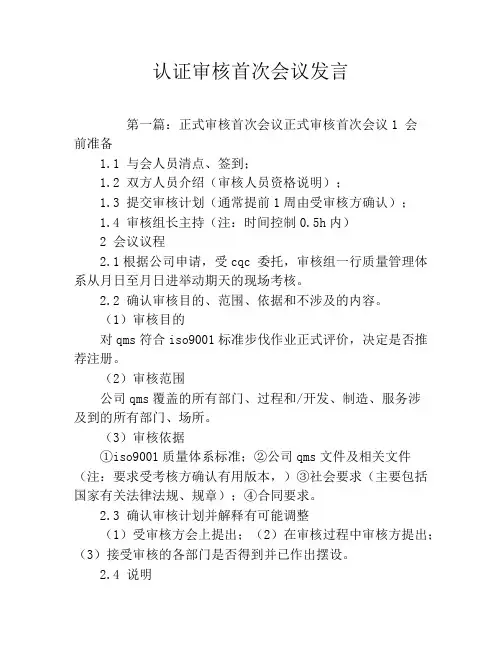 认证审核首次会议发言

第一篇：正式审核首次会议正式审核首次会议 1 会前准备

1.1 与会人员清点、签到；

1.2 双方人员介绍（审核人员资格说明）；

1.3 提交审核计划（通常提前 1 周由受审核方确认）；

1.4 审核组长主持（注：时间控制 0.5h 内）

2 会议议程

2.1 根据公司申请，受 cqc 委托，审核组一行质量管理体系从月日至月日进举动期天的现场考核。

2.2 确认审核目的、范围、依据和不涉及的内容。

（1）审核目的

对 qms 符合 iso9001 标准步伐作业正式评价，决定是否推荐注册。

（2）审核范围

公司 qms 覆盖的所有部门、过程和/开发、制造、服务涉及到的所有部门、场所。

（3）审核依据

①iso9001 质量体系标准；②公司 qms 文件及相关文件（注：要求受考核方确认有用版本，）③社会要求（主要包括国家有关法律法规、规章）；④合同要求。

2.3 确认审核计划并解释有可能调整

（1）受审核方会上提出；（2）在审核过程中审核方提出；（3）接受审核的各部门是否得到并已作出摆设。

2.4 说明